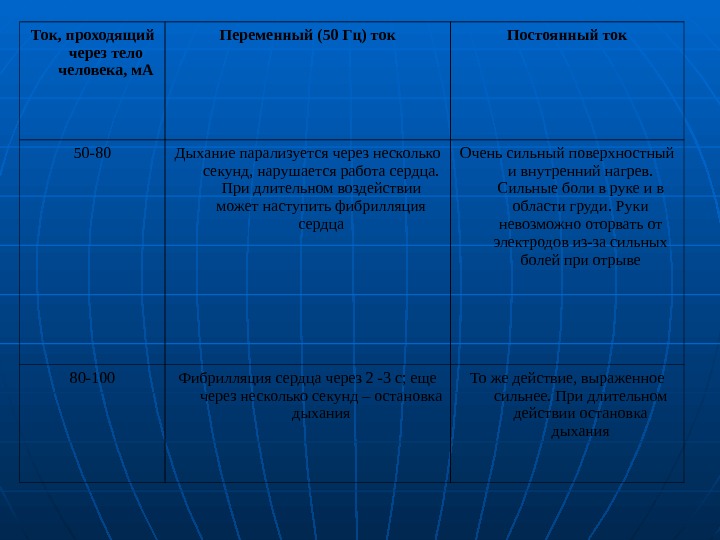 | Ток, проходящий через тело человека, мА | Переменный (50 Гц) ток | Постоянный ток |
|---|---|---|
| 50-80 | Дыхание парализуется через несколько секунд, нарушается работа сердца. При длительном воздействии может наступить фибрилляция сердца | Очень сильный поверхностный и внутренний нагрев. Сильные боли в руке и в области груди. Руки невозможно оторвать от электродов из-за сильных болей при отрыве |
| 80-100 | Фибрилляция сердца через 2 -3 с; еще через несколько секунд – остановка дыхания | То же действие, выраженное сильнее. При длительном действии остановка дыхания |